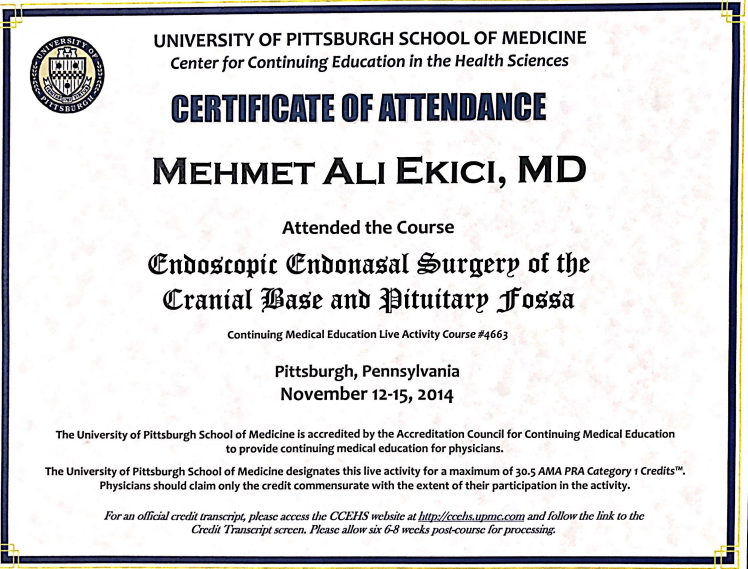 UNIVERSITY OF PITTSBURGH
UNIVERSITY OF PITTSBURGH SCHOOL OF MEDICINE
Center for Continuing Education in the Health Sciences

CERTIFICATE OF ATTENDANCE

MEHMET ALI EKICI, MD

Attended the Course

Endoscopic Endonasal Surgery of the Cranial Base and Pituitary Fossa

Continuing Medical Education Live Activity Course #4663

Pittsburgh, Pennsylvania
November 12-15, 2014

The University of Pittsburgh School of Medicine is accredited by the Accreditation Council for Continuing Medical Education to provide continuing medical education for physicians.

The University of Pittsburgh School of Medicine designates this live activity for a maximum of 30.5 AMA PRA Category 1 Credits™. Physicians should claim only the credit commensurate with the extent of their participation in the activity.

For an official credit transcript, please access the CCEHS website at http://ccehs.upmc.com and follow the link to the Credit Transcript screen. Please allow six 6-8 weeks post-course for processing.